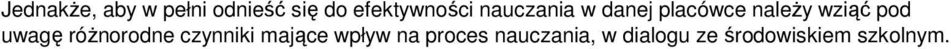 Jednakże, aby w pełni odnieść się do efektywności nauczania w danej placówce należy wziąć pod uwagę różnorodne czynniki mające wpływ na proces nauczania, w dialogu ze środowiskiem szkolnym.